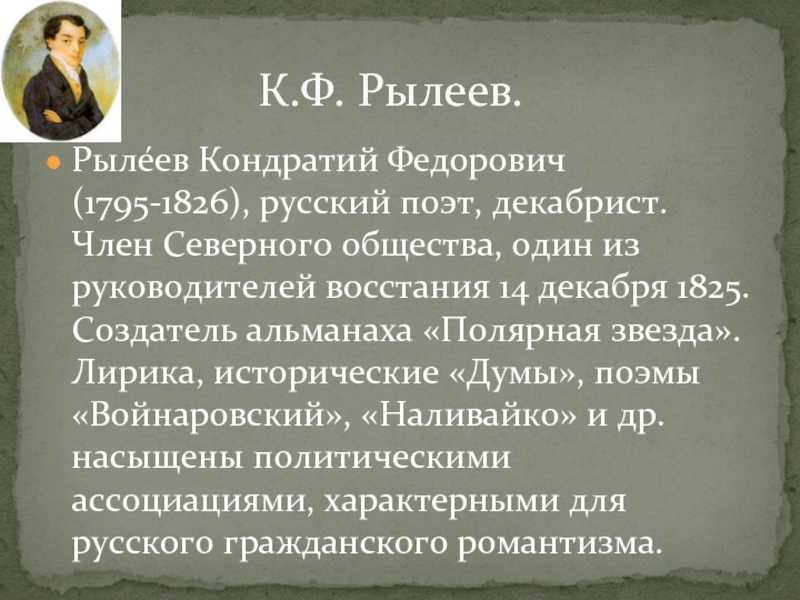 К.Ф. Рылеев.

Рыле́ев Кондратий Федорович (1795-1826), русский поэт, декабрист. Член Северного общества, один из руководителей восстания 14 декабря 1825. Создатель альманаха «Полярная звезда». Лирика, исторические «Думы», поэмы «Войнаровский», «Наливайко» и др. насыщены политическими ассоциациями, характерными для русского гражданского романтизма.